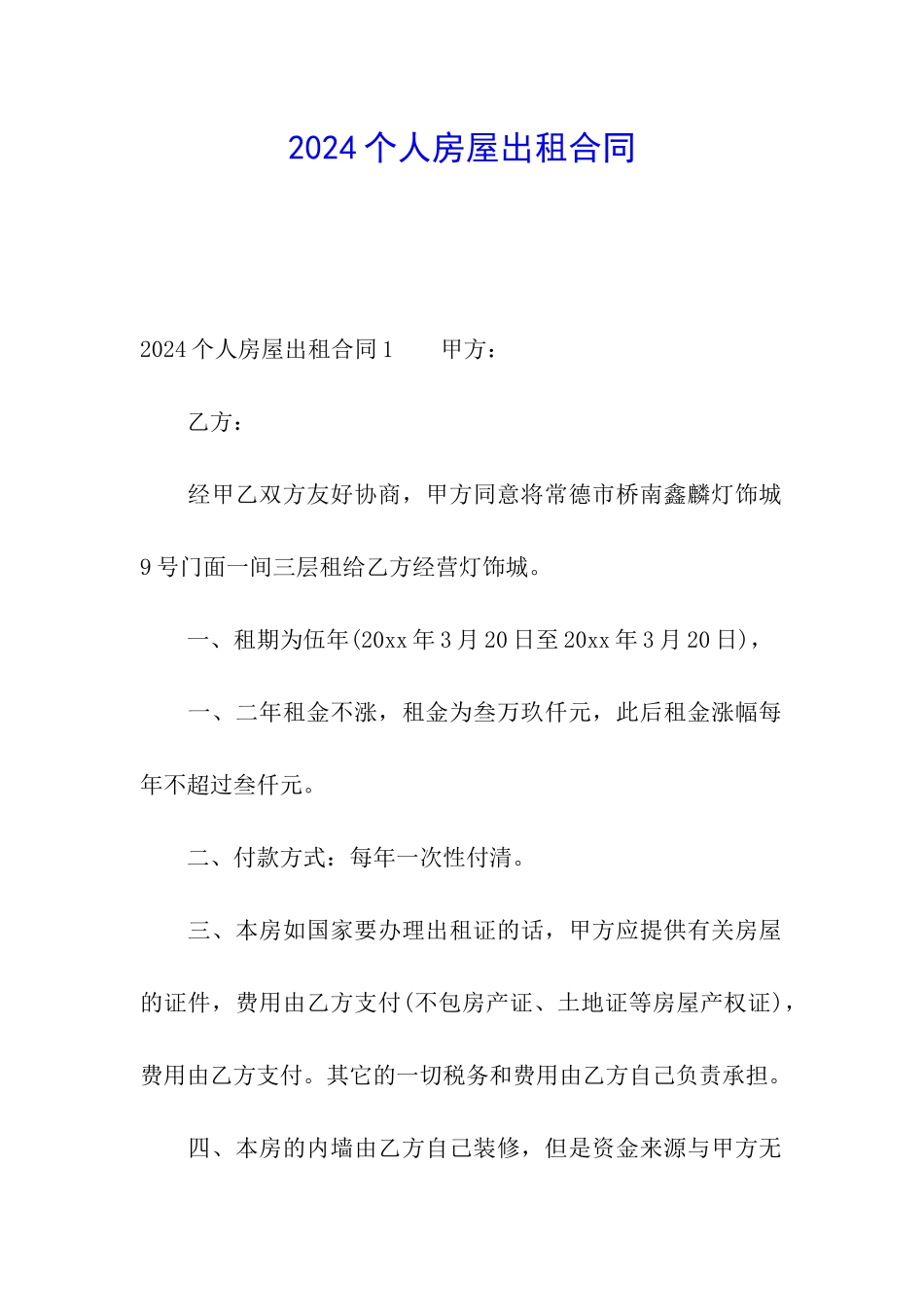 2024个人房屋出租合同

2024个人房屋出租合同1　　甲方：

乙方：

经甲乙双方友好协商，甲方同意将常德市桥南鑫麟灯饰城9号门面一间三层租给乙方经营灯饰城。

一、租期为伍年(20xx年3月20日至20xx年3月20日)，

一、二年租金不涨，租金为叁万玖仟元，此后租金涨幅每年不超过叁仟元。

二、付款方式：每年一次性付清。

三、本房如国家要办理出租证的话，甲方应提供有关房屋的证件，费用由乙方支付(不包房产证、土地证等房屋产权证)，费用由乙方支付。其它的一切税务和费用由乙方自己负责承担。

四、本房的内墙由乙方自己装修，但是资金来源与甲方无